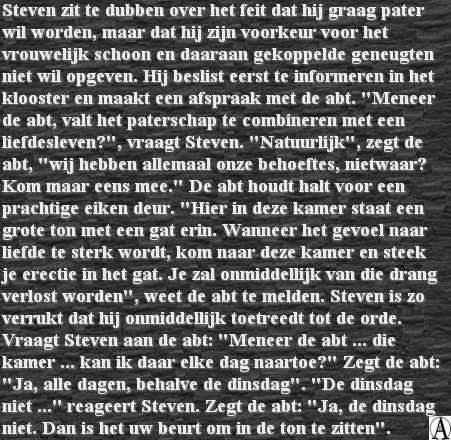 Steven zit te dubben over het feit dat hij graag pater wil worden, maar dat hij zijn voorkeur voor het vrouwelijk schoon en daaraan gekoppelde geneugten niet wil opgeven. Hij beslist eerst te informeren in het klooster en maakt een afspraak met de abt. "Meneer de abt, valt het paterschap te combineren met een liefdesleven?", vraagt Steven. "Natuurlijk", zegt de abt, "wij hebben allemaal onze behoeftes, nietwaar? Kom maar eens mee." De abt houdt halt voor een prachtige eiken deur. "Hier in deze kamer staat een grote ton met een gat erin. Wanneer het gevoel naar liefde te sterk wordt, kom naar deze kamer en steek je erectie in het gat. Je zal onmiddellijk van die drang verlost worden", weet de abt te melden. Steven is zo verrukt dat hij onmiddellijk toetreedt tot de orde. Vraagt Steven aan de abt: "Meneer de abt ... die kamer ... kan ik daar elke dag naartoe?" Zegt de abt: "Ja, alle dagen, behalve de dinsdag". "De dinsdag niet ..." reageert Steven. Zegt de abt: "Ja, de dinsdag niet. Dan is het uw beurt om in de ton te zitten".

A